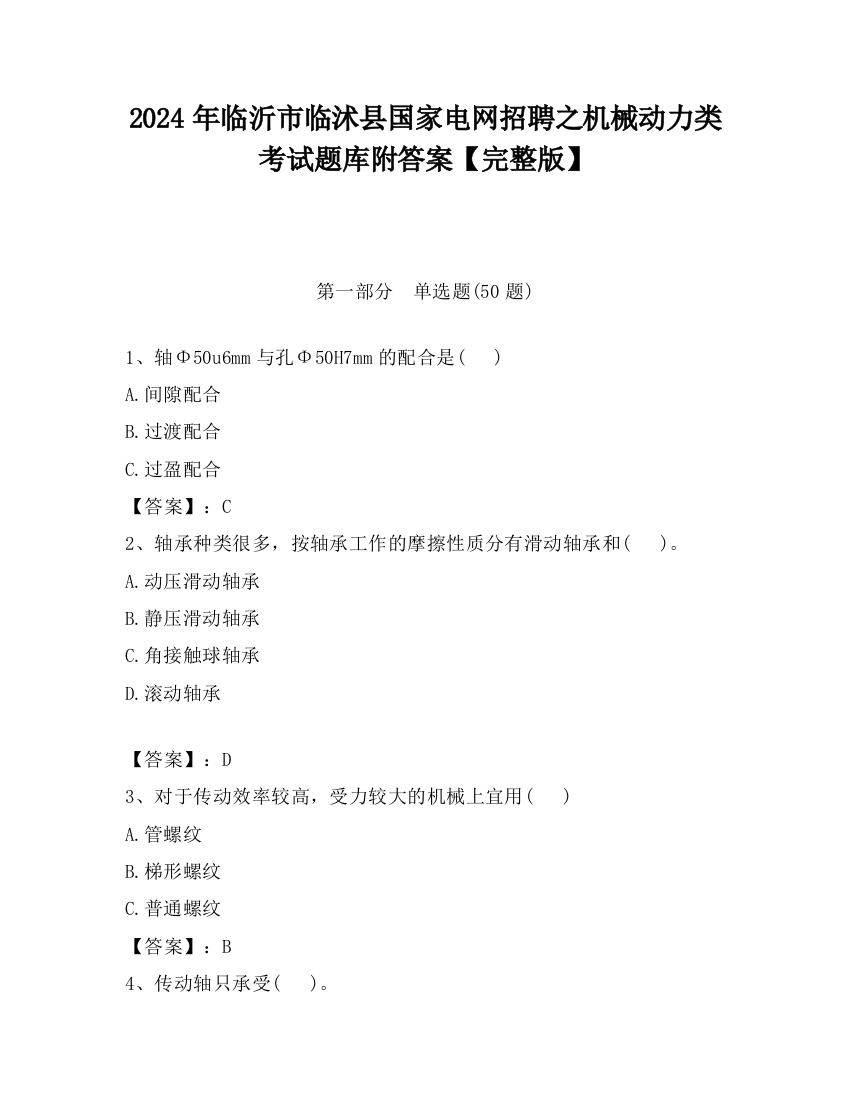 2024 年临沂市临沭县国家电网招聘之机械动力类考试题库附答案【完整版】

第一部分　单选题(50 题)

1、轴Φ50u6mm 与孔Φ50H7mm 的配合是(　　)

A.间隙配合

B.过渡配合

C.过盈配合

【答案】：C

2、轴承种类很多，按轴承工作的摩擦性质分有滑动轴承和(　　)。

A.动压滑动轴承

B.静压滑动轴承

C.角接触球轴承

D.滚动轴承

【答案】：D

3、对于传动效率较高，受力较大的机械上宜用(　　)

A.管螺纹

B.梯形螺纹

C.普通螺纹

【答案】：B

4、传动轴只承受(　　)。